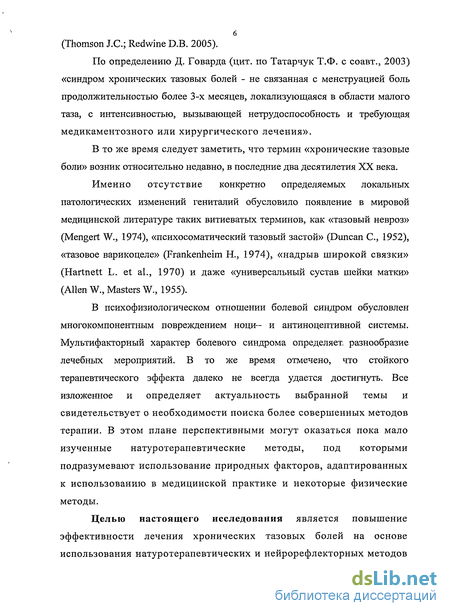 6

(Thomson J.C.; Redwine D.B. 2005).

По определению Д. Говарда (цит. по Татарчук Т.Ф. с соавт., 2003) «синдром хронических тазовых болей - не связанная с менструацией боль продолжительностью более 3-х месяцев, локализующаяся в области малого таза, с интенсивностью, вызывающей нетрудоспособность и требующая медикаментозного или хирургического лечения».

В то же время следует заметить, что термин «хронические тазовые боли» возник относительно недавно, в последние два десятилетия XX века.

Именно отсутствие конкретно определяемых локальных патологических изменений гениталий обусловило появление в мировой медицинской литературе таких витиеватых терминов, как «тазовый невроз» (Mengert W., 1974), «психосоматический тазовый застой» (Duncan C., 1952), «тазовое варикоцеле» (Frankenheim H., 1974), «надрыв широкой связки» (Hartnett L. et al., 1970) и даже «универсальный сустав шейки матки» (Allen W., Masters W., 1955).

В психофизиологическом отношении болевой синдром обусловлен многокомпонентным повреждением ноци- и антиноцептивной системы. Мультифакторный характер болевого синдрома определяет разнообразие лечебных мероприятий. В то же время отмечено, что стойкого терапевтического эффекта далеко не всегда удается достигнуть. Все изложенное и определяет актуальность выбранной темы и свидетельствует о необходимости поиска более совершенных методов терапии. В этом плане перспективными могут оказаться пока мало изученные натуротерапевтические методы, под которыми подразумевают использование природных факторов, адаптированных к использованию в медицинской практике и некоторые физические методы.

Целью настоящего исследования является повышение эффективности лечения хронических тазовых болей на основе использования натуротерапевтических и нейрорефлекторных методов

dsLib.net
библиотека диссертаций